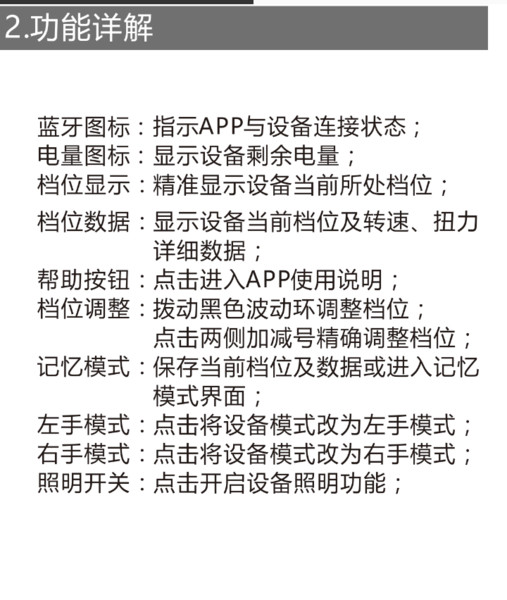 2.功能详解

蓝牙图标：指示APP与设备连接状态；
电量图标：显示设备剩余电量；
档位显示：精准显示设备当前所处档位；
档位数据：显示设备当前档位及转速、扭力详细数据；
帮助按钮：点击进入APP使用说明；
档位调整：拨动黑色波动环调整档位；
点击两侧加减号精确调整档位；
记忆模式：保存当前档位及数据或进入记忆模式界面；
左手模式：点击将设备模式改为左手模式；
右手模式：点击将设备模式改为右手模式；
照明开关：点击开启设备照明功能；